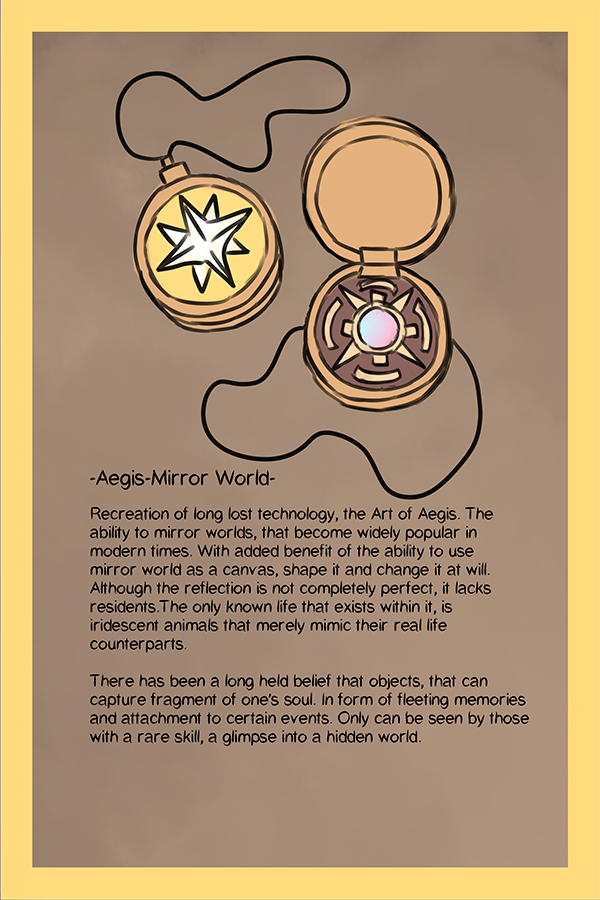 -Aegis-Mirror World-

Recreation of long lost technology, the Art of Aegis. The ability to mirror worlds, that become widely popular in modern times. With added benefit of the ability to use mirror world as a canvas, shape it and change it at will. Although the reflection is not completely perfect, it lacks residents.The only known life that exists within it, is iridescent animals that merely mimic their real life counterparts.

There has been a long held belief that objects, that can capture fragment of one's soul. In form of fleeting memories and attachment to certain events. Only can be seen by those with a rare skill, a glimpse into a hidden world.